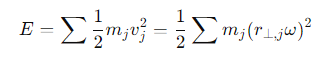 $E = \sum \frac{1}{2} m_j v_j^2 = \frac{1}{2} \sum m_j (r_{\perp,j}\omega)^2$